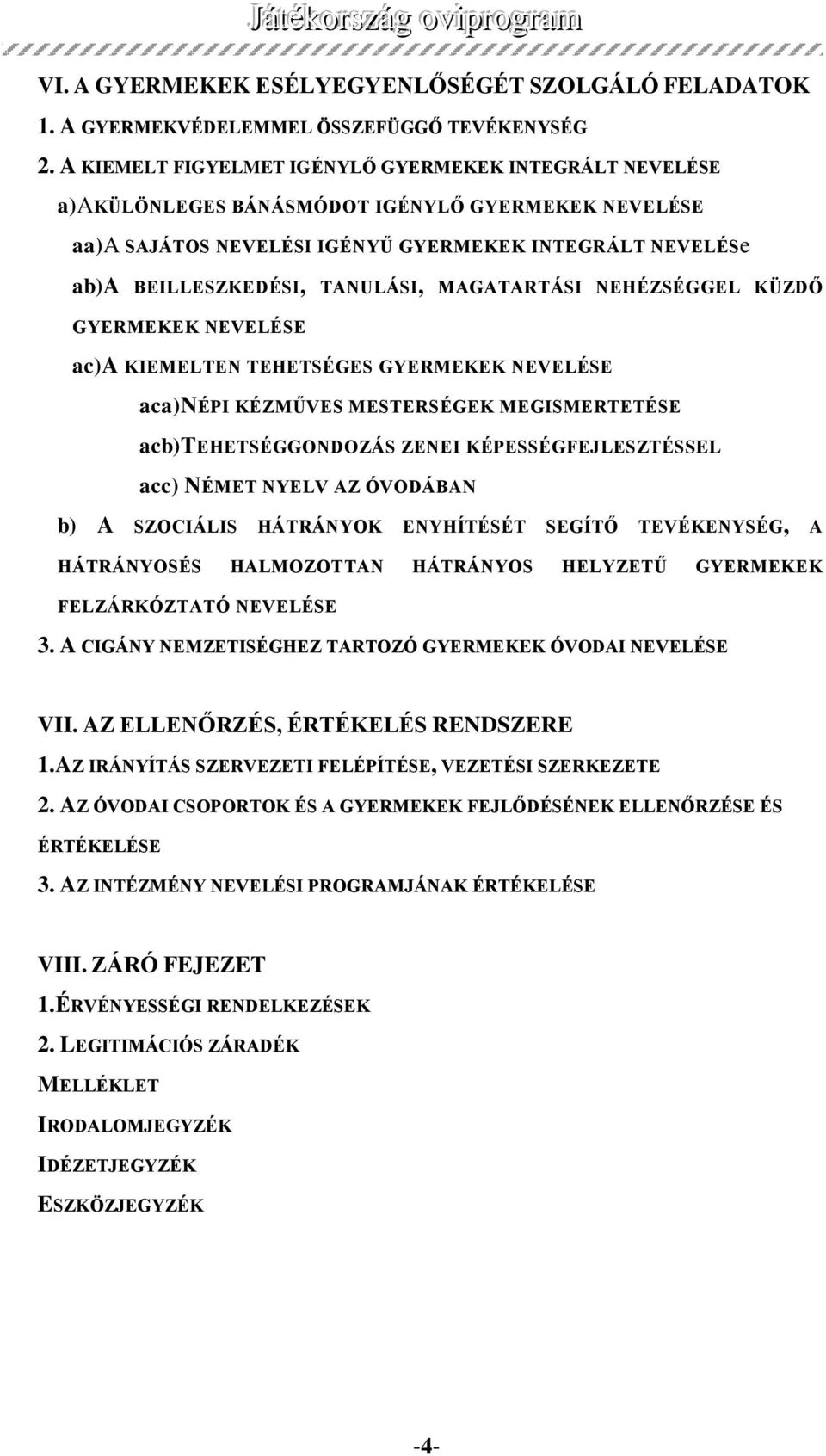 Játékország oviprogram

VI. A GYERMEKEK ESÉLYEGYENLŐSÉGÉT SZOLGÁLÓ FELADATOK

1. A GYERMEKVÉDELEMMEL ÖSSZEFÜGGŐ TEVÉKENYSÉG

2. A KIEMELT FIGYELMET IGÉNYLŐ GYERMEKEK INTEGRÁLT NEVELÉSE

a)AKÜLÖNLEGES BÁNÁSMÓDOT IGÉNYLŐ GYERMEKEK NEVELÉSE

aa)A SAJÁTOS NEVELÉSI IGÉNYŰ GYERMEKEK INTEGRÁLT NEVELÉSe

ab)A BEILLESZKEDÉSI, TANULÁSI, MAGATARTÁSI NEHÉZSÉGGEL KÜZDŐ GYERMEKEK NEVELÉSE

ac)A KIEMELTEN TEHETSÉGES GYERMEKEK NEVELÉSE

aca)NÉPI KÉZMŰVES MESTERSÉGEK MEGISMERTETÉSE

acb)TEHETSÉGGONDOZÁS ZENEI KÉPESSÉGFEJLESZTÉSSEL

acc) NÉMET NYELV AZ ÓVODÁBAN

b) A SZOCIÁLIS HÁTRÁNYOK ENYHÍTÉSÉT SEGÍTŐ TEVÉKENYSÉG, A HÁTRÁNYOSÉS HALMOZOTTAN HÁTRÁNYOS HELYZETŰ GYERMEKEK FELZÁRKÓZTATÓ NEVELÉSE

3. A CIGÁNY NEMZETISÉGHEZ TARTOZÓ GYERMEKEK ÓVODAI NEVELÉSE

VII. AZ ELLENŐRZÉS, ÉRTÉKELÉS RENDSZERE

1.AZ IRÁNYÍTÁS SZERVEZETI FELÉPÍTÉSE, VEZETÉSI SZERKEZETE

2. AZ ÓVODAI CSOPORTOK ÉS A GYERMEKEK FEJLŐDÉSÉNEK ELLENŐRZÉSE ÉS ÉRTÉKELÉSE

3. AZ INTÉZMÉNY NEVELÉSI PROGRAMJÁNAK ÉRTÉKELÉSE

VIII. ZÁRÓ FEJEZET

1.ÉRVÉNYESSÉGI RENDELKEZÉSEK

2. LEGITIMÁCIÓS ZÁRADÉK

MELLÉKLET

IRODALOMJEGYZÉK

IDÉZETJEGYZÉK

ESZKÖZJEGYZÉK

-4-